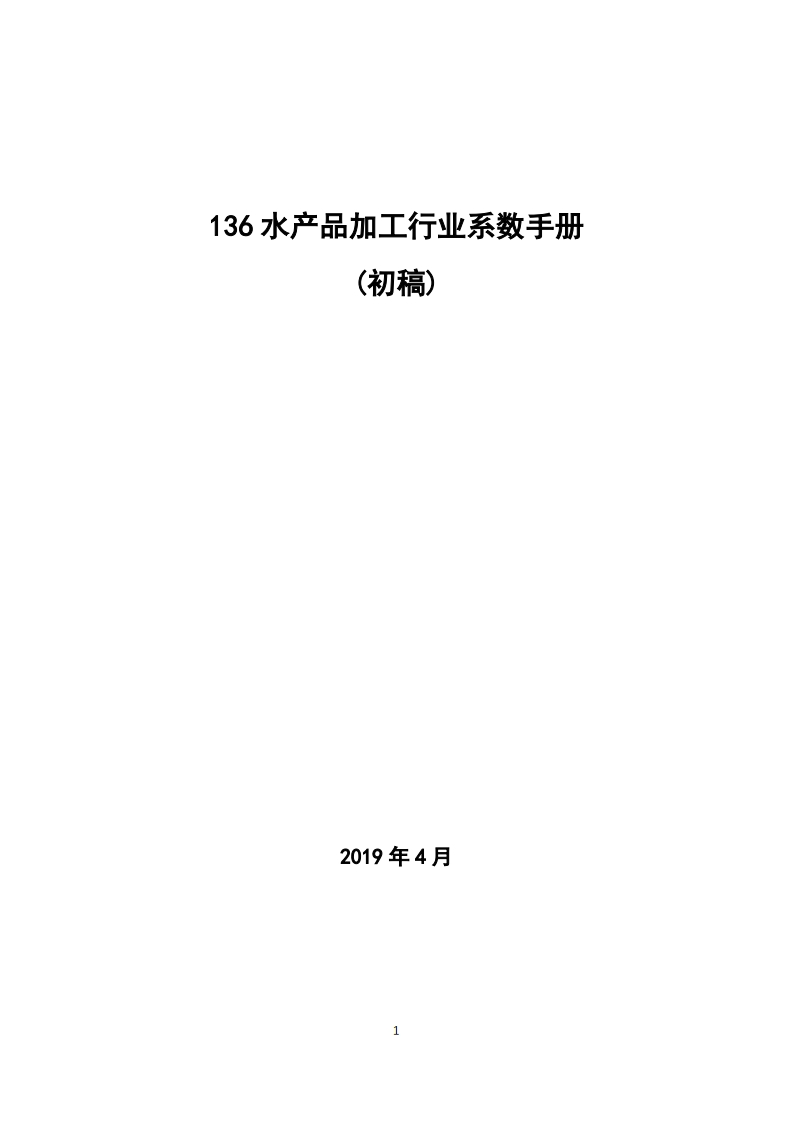 136 水产品加工行业系数手册

（初稿）

2019 年 4 月

1